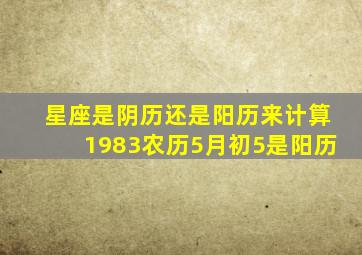 星座是阴历还是阳历来计算
1983农历5月初5是阳历